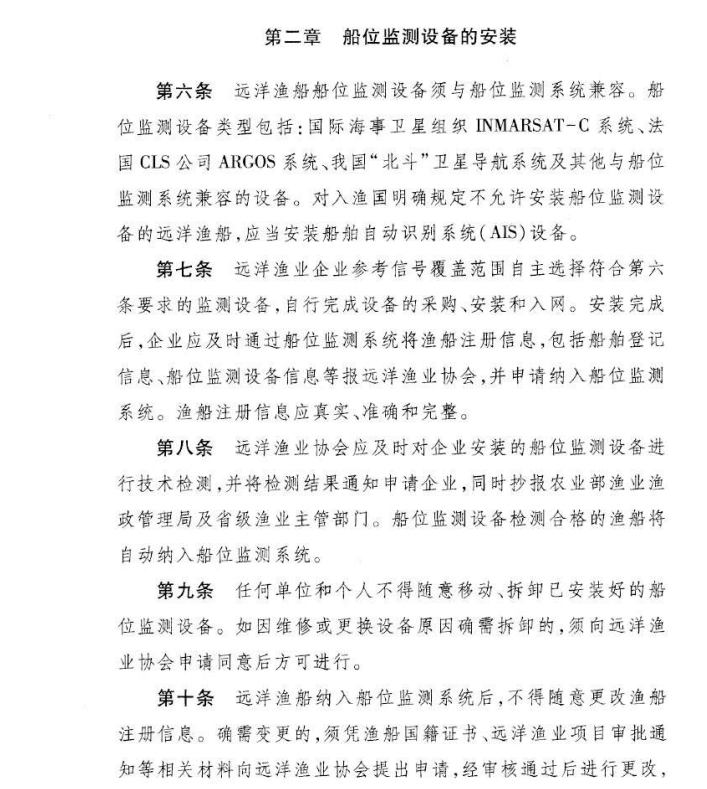 第二章　船位监测设备的安装

第六条　远洋渔船船位监测设备须与船位监测系统兼容。船位监测设备类型包括：国际海事卫星组织 INMARSAT-C 系统、法国 CLS 公司 ARGOS 系统、我国“北斗”卫星导航系统及其他与船位监测系统兼容的设备。对入渔国明确规定不允许安装船位监测设备的远洋渔船，应当安装船舶自动识别系统（AIS）设备。

第七条　远洋渔业企业参考信号覆盖范围自主选择符合第六条要求的监测设备，自行完成设备的采购、安装和入网。安装完成后，企业应及时通过船位监测系统将渔船注册信息，包括船舶登记信息、船位监测设备信息等报远洋渔业协会，并申请纳入船位监测系统。渔船注册信息应真实、准确和完整。

第八条　远洋渔业协会应及时对企业安装的船位监测设备进行技术检测，并将检测结果通知申请企业，同时抄报农业部渔业渔政管理局及省级渔业主管部门。船位监测设备检测合格的渔船将自动纳入船位监测系统。

第九条　任何单位和个人不得随意移动、拆卸已安装好的船位监测设备。如因维修或更换设备原因确需拆卸的，须向远洋渔业协会申请同意后方可进行。

第十条　远洋渔船纳入船位监测系统后，不得随意更改渔船注册信息。确需变更的，须凭渔船国籍证书、远洋渔业项目审批通知等相关材料向远洋渔业协会提出申请，经审核通过后进行更改，